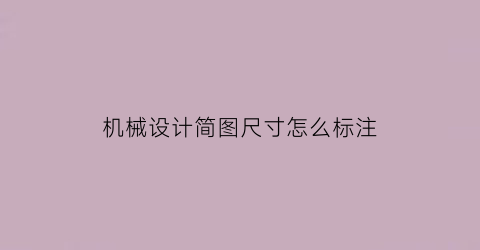 机械设计简图尺寸怎么标注